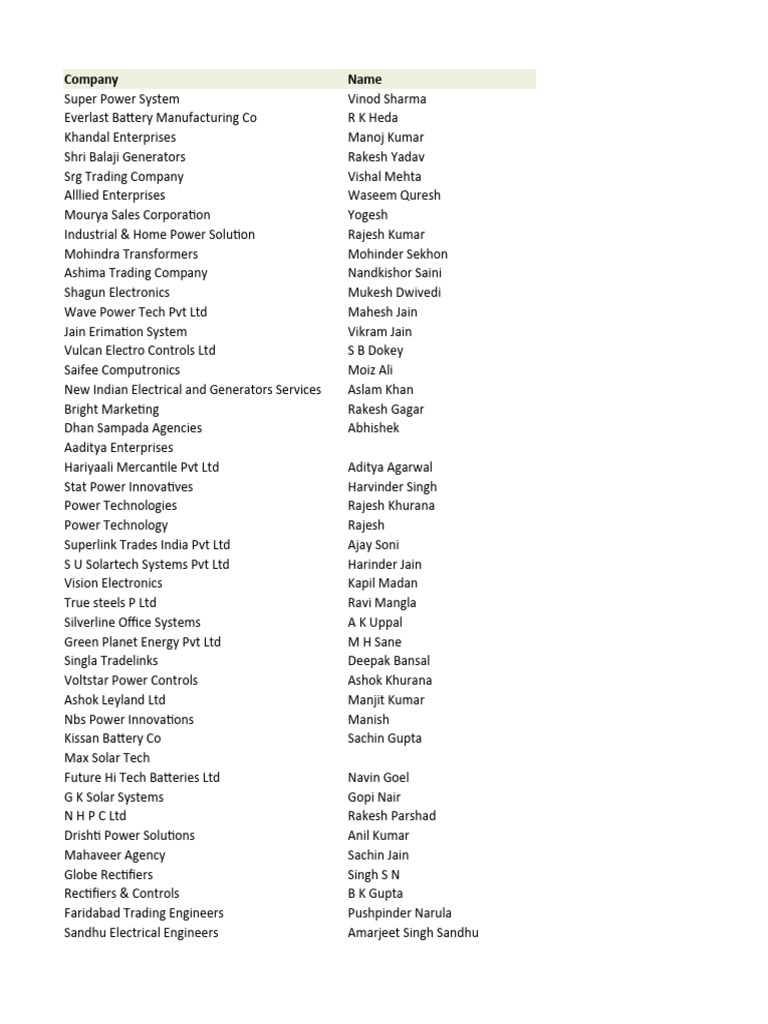 | Company | Name |
|---|---|
| Super Power System | Vinod Sharma |
| Everlast Battery Manufacturing Co | R K Heda |
| Khandal Enterprises | Manoj Kumar |
| Shri Balaji Generators | Rakesh Yadav |
| Srg Trading Company | Vishal Mehta |
| Alllied Enterprises | Waseem Quresh |
| Mourya Sales Corporation | Yogesh |
| Industrial & Home Power Solution | Rajesh Kumar |
| Mohindra Transformers | Mohinder Sekhon |
| Ashima Trading Company | Nandkishor Saini |
| Shagun Electronics | Mukesh Dwivedi |
| Wave Power Tech Pvt Ltd | Mahesh Jain |
| Jain Erimation System | Vikram Jain |
| Vulcan Electro Controls Ltd | S B Dokey |
| Saifee Computronics | Moiz Ali |
| New Indian Electrical and Generators Services | Aslam Khan |
| Bright Marketing | Rakesh Gagar |
| Dhan Sampada Agencies | Abhishek |
| Aaditya Enterprises | |
| Hariyaali Mercantile Pvt Ltd | Aditya Agarwal |
| Stat Power Innovatives | Harvinder Singh |
| Power Technologies | Rajesh Khurana |
| Power Technology | Rajesh |
| Superlink Trades India Pvt Ltd | Ajay Soni |
| S U Solartech Systems Pvt Ltd | Harinder Jain |
| Vision Electronics | Kapil Madan |
| True steels P Ltd | Ravi Mangla |
| Silverline Office Systems | A K Uppal |
| Green Planet Energy Pvt Ltd | M H Sane |
| Singla Tradelinks | Deepak Bansal |
| Voltstar Power Controls | Ashok Khurana |
| Ashok Leyland Ltd | Manjit Kumar |
| Nbs Power Innovations | Manish |
| Kissan Battery Co | Sachin Gupta |
| Max Solar Tech | |
| Future Hi Tech Batteries Ltd | Navin Goel |
| G K Solar Systems | Gopi Nair |
| N H P C Ltd | Rakesh Parshad |
| Drishti Power Solutions | Anil Kumar |
| Mahaveer Agency | Sachin Jain |
| Globe Rectifiers | Singh S N |
| Rectifiers & Controls | B K Gupta |
| Faridabad Trading Engineers | Pushpinder Narula |
| Sandhu Electrical Engineers | Amarjeet Singh Sandhu |